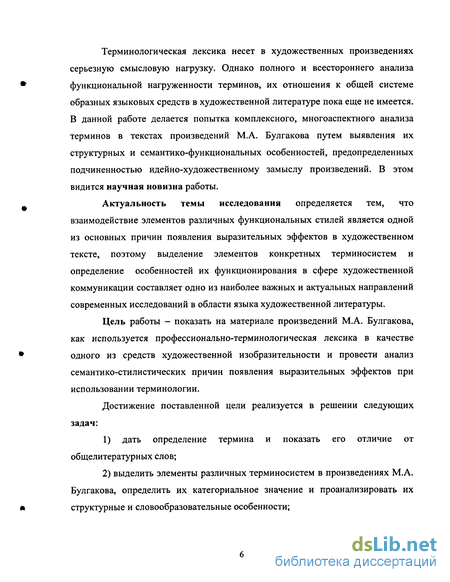 Терминологическая лексика несет в художественных произведениях серьезную смысловую нагрузку. Однако полного и всестороннего анализа функциональной нагруженности терминов, их отношения к общей системе образных языковых средств в художественной литературе пока еще не имеется. В данной работе делается попытка комплексного, многоаспектного анализа терминов в текстах произведений М.А. Булгакова путем выявления их структурных и семантико-функциональных особенностей, предопределенных подчиненностью идейно-художественному замыслу произведений. В этом видится научная новизна работы.

Актуальность темы исследования определяется тем, что взаимодействие элементов различных функциональных стилей является одной из основных причин появления выразительных эффектов в художественном тексте, поэтому выделение элементов конкретных терминосистем и определение особенностей их функционирования в сфере художественной коммуникации составляет одно из наиболее важных и актуальных направлений современных исследований в области языка художественной литературы.

Цель работы – показать на материале произведений М.А. Булгакова, как используется профессионально-терминологическая лексика в качестве одного из средств художественной изобразительности и провести анализ семантико-стилистических причин появления выразительных эффектов при использовании терминологии.

Достижение поставленной цели реализуется в решении следующих задач:

1) дать определение термина и показать его отличие от общелитературных слов;

2) выделить элементы различных терминосистем в произведениях М.А. Булгакова, определить их категориальное значение и проанализировать их структурные и словообразовательные особенности;

6

dsLib.net
библиотека диссертаций